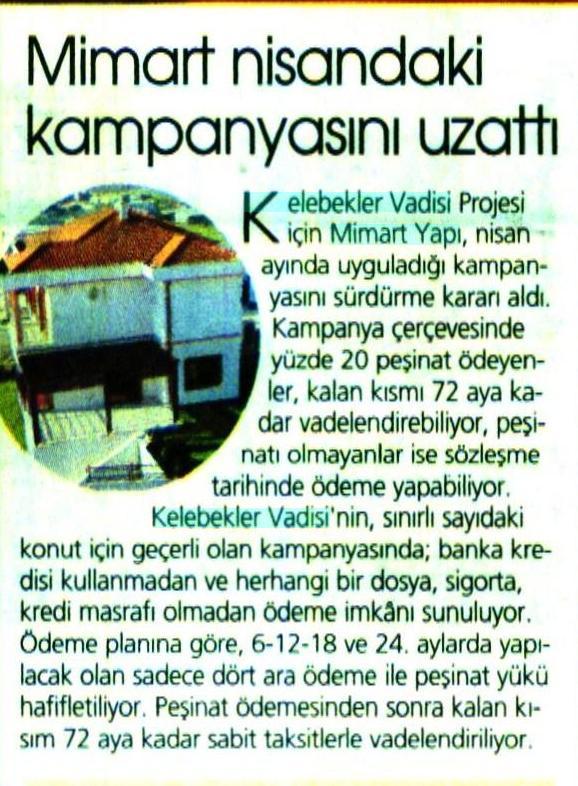 Mimart nisandaki kampanyasını uzattı

Kelebekler Vadisi Projesi için Mimart Yapı, nisan ayında uyguladığı kampanyasını sürdürme kararı aldı. Kampanya çerçevesinde yüzde 20 peşinat ödeyenler, kalan kısmı 72 aya kadar vadelendirebiliyor, peşinatı olmayanlar ise sözleşme tarihinde ödeme yapabiliyor.

Kelebekler Vadisi'nin, sınırlı sayıdaki konut için geçerli olan kampanyasında; banka kredisi kullanmadan ve herhangi bir dosya, sigorta, kredi masrafı olmadan ödeme imkânı sunuluyor. Ödeme planına göre, 6-12-18 ve 24. aylarda yapılacak olan sadece dört ara ödeme ile peşinat yükü hafifletiliyor. Peşinat ödemesinden sonra kalan kısım 72 aya kadar sabit taksitlerle vadelendiriliyor.